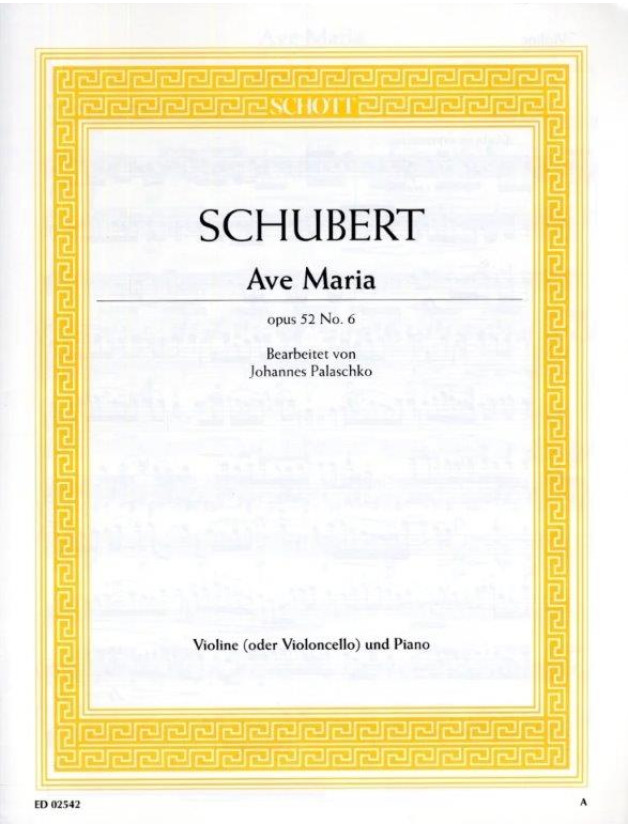 SCHOTT

SCHUBERT

Ave Maria

opus 52 No. 6

Bearbeitet von
Johannes Palaschko

Violine (oder Violoncello) und Piano

ED 02542

A